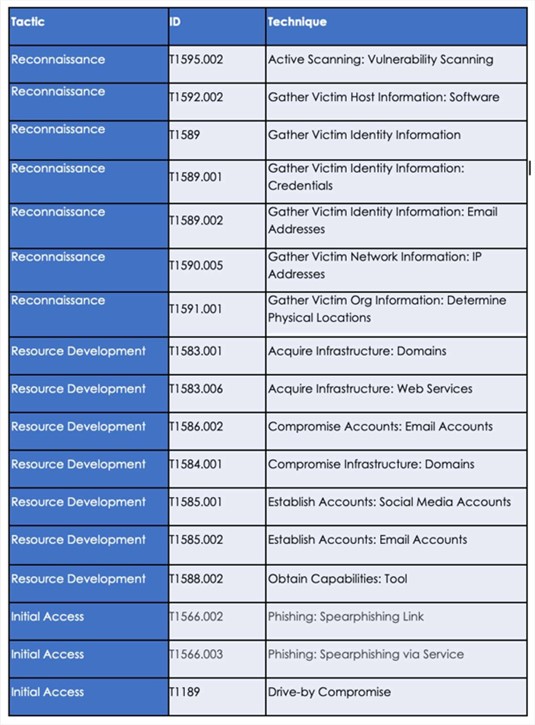 | Tactic | ID | Technique |
|---|---|---|
| Reconnaissance | T1595.002 | Active Scanning: Vulnerability Scanning |
| Reconnaissance | T1592.002 | Gather Victim Host Information: Software |
| Reconnaissance | T1589 | Gather Victim Identity Information |
| Reconnaissance | T1589.001 | Gather Victim Identity Information: Credentials |
| Reconnaissance | T1589.002 | Gather Victim Identity Information: Email Addresses |
| Reconnaissance | T1590.005 | Gather Victim Network Information: IP Addresses |
| Reconnaissance | T1591.001 | Gather Victim Org Information: Determine Physical Locations |
| Resource Development | T1583.001 | Acquire Infrastructure: Domains |
| Resource Development | T1583.006 | Acquire Infrastructure: Web Services |
| Resource Development | T1586.002 | Compromise Accounts: Email Accounts |
| Resource Development | T1584.001 | Compromise Infrastructure: Domains |
| Resource Development | T1585.001 | Establish Accounts: Social Media Accounts |
| Resource Development | T1585.002 | Establish Accounts: Email Accounts |
| Resource Development | T1588.002 | Obtain Capabilities: Tool |
| Initial Access | T1566.002 | Phishing: Spearphishing Link |
| Initial Access | T1566.003 | Phishing: Spearphishing via Service |
| Initial Access | T1189 | Drive-by Compromise |